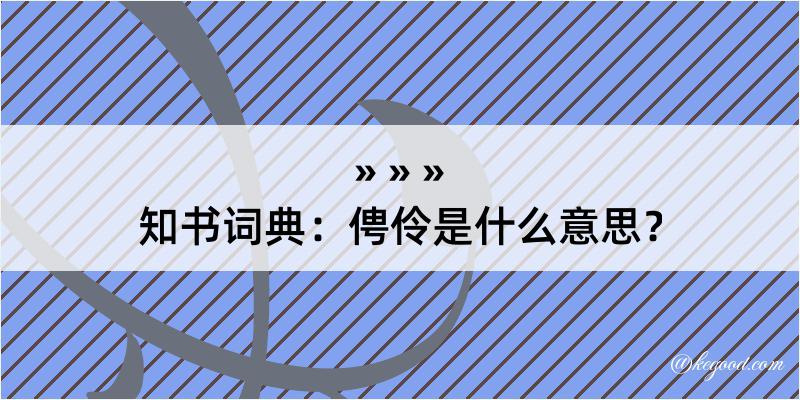 » » »
知书词典：俜伶是什么意思？

@kegood.com